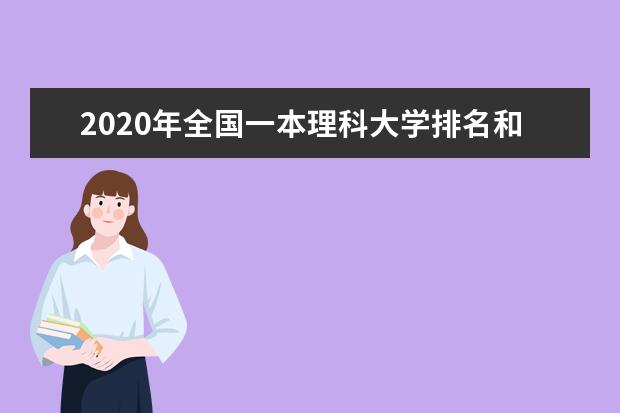 2020年全国一本理科大学排名和